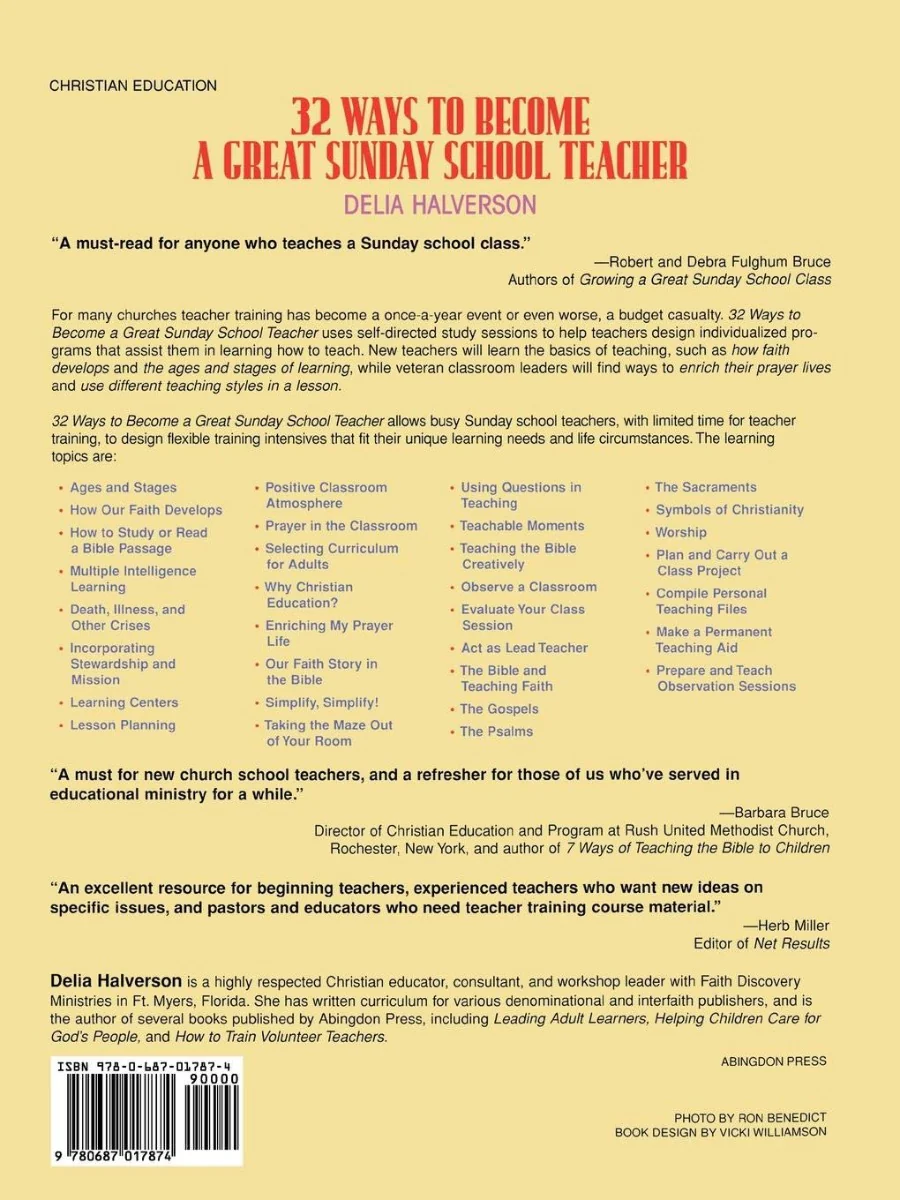 CHRISTIAN EDUCATION

32 WAYS TO BECOME
A GREAT SUNDAY SCHOOL TEACHER

DELIA HALVERSON

"A must-read for anyone who teaches a Sunday school class."

—Robert and Debra Fulghum Bruce
Authors of Growing a Great Sunday School Class

For many churches teacher training has become a once-a-year event or even worse, a budget casualty. 32 Ways to Become a Great Sunday School Teacher uses self-directed study sessions to help teachers design individualized programs that assist them in learning how to teach. New teachers will learn the basics of teaching, such as how faith develops and the ages and stages of learning, while veteran classroom leaders will find ways to enrich their prayer lives and use different teaching styles in a lesson.

32 Ways to Become a Great Sunday School Teacher allows busy Sunday school teachers, with limited time for teacher training, to design flexible training intensives that fit their unique learning needs and life circumstances. The learning topics are:

• Ages and Stages
• How Our Faith Develops
• How to Study or Read a Bible Passage
• Multiple Intelligence Learning
• Death, Illness, and Other Crises
• Incorporating Stewardship and Mission
• Learning Centers
• Lesson Planning

• Positive Classroom Atmosphere
• Prayer in the Classroom
• Selecting Curriculum for Adults
• Why Christian Education?
• Enriching My Prayer Life
• Our Faith Story in the Bible
• Simplify, Simplify!
• Taking the Maze Out of Your Room

• Using Questions in Teaching
• Teachable Moments
• Teaching the Bible Creatively
• Observe a Classroom
• Evaluate Your Class Session
• Act as Lead Teacher
• The Bible and Teaching Faith
• The Gospels
• The Psalms

• The Sacraments
• Symbols of Christianity
• Worship
• Plan and Carry Out a Class Project
• Compile Personal Teaching Files
• Make a Permanent Teaching Aid
• Prepare and Teach Observation Sessions

"A must for new church school teachers, and a refresher for those of us who've served in educational ministry for a while."

—Barbara Bruce
Director of Christian Education and Program at Rush United Methodist Church, Rochester, New York, and author of 7 Ways of Teaching the Bible to Children

"An excellent resource for beginning teachers, experienced teachers who want new ideas on specific issues, and pastors and educators who need teacher training course material."

—Herb Miller
Editor of Net Results

Delia Halverson is a highly respected Christian educator, consultant, and workshop leader with Faith Discovery Ministries in Ft. Myers, Florida. She has written curriculum for various denominational and interfaith publishers, and is the author of several books published by Abingdon Press, including Leading Adult Learners, Helping Children Care for God's People, and How to Train Volunteer Teachers.

ABINGDON PRESS

ISBN 978-0-687-01787-4
90000
9 780687 017874

PHOTO BY RON BENEDICT
BOOK DESIGN BY VICKI WILLIAMSON